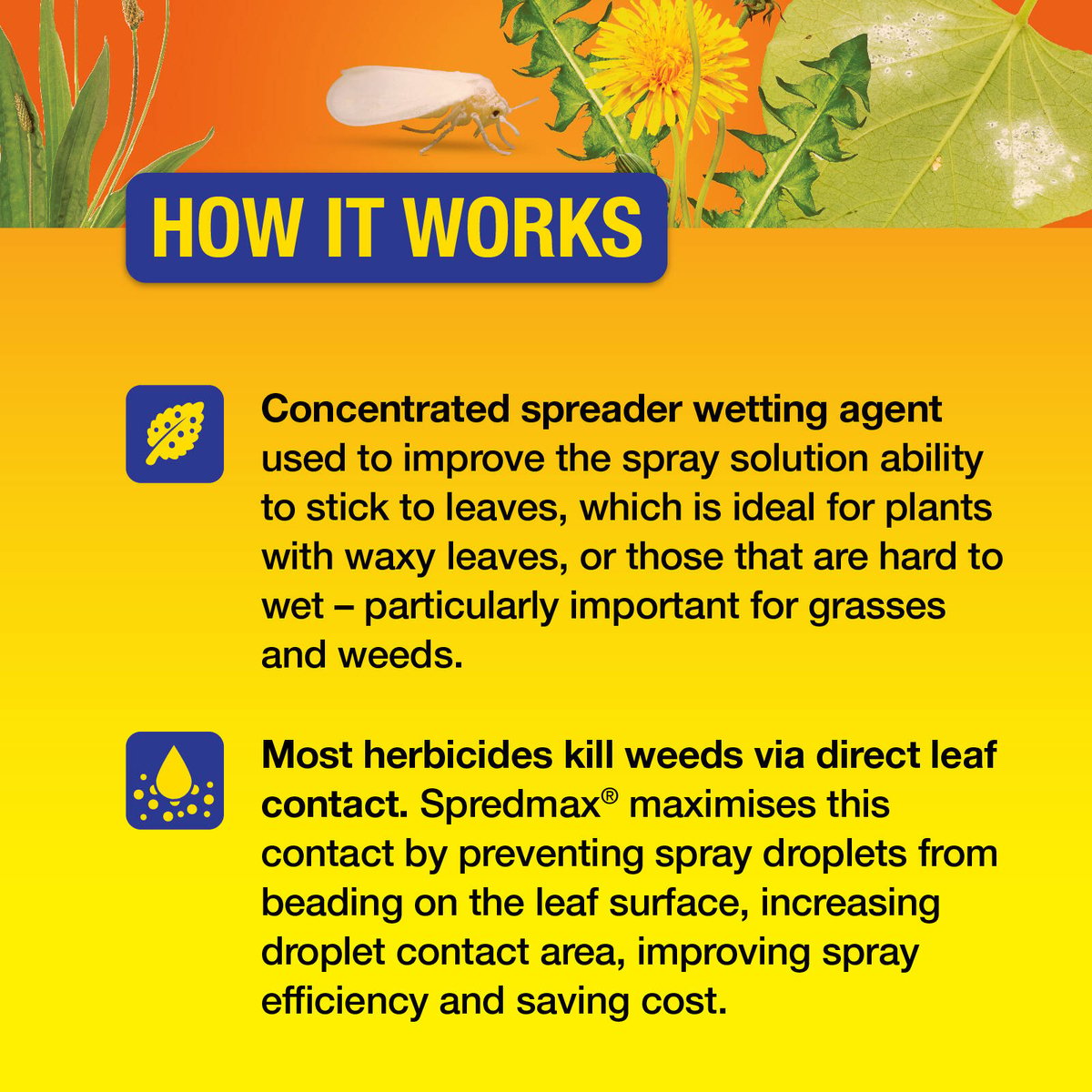 HOW IT WORKS

Concentrated spreader wetting agent used to improve the spray solution ability to stick to leaves, which is ideal for plants with waxy leaves, or those that are hard to wet – particularly important for grasses and weeds.

Most herbicides kill weeds via direct leaf contact. Spredmax® maximises this contact by preventing spray droplets from beading on the leaf surface, increasing droplet contact area, improving spray efficiency and saving cost.